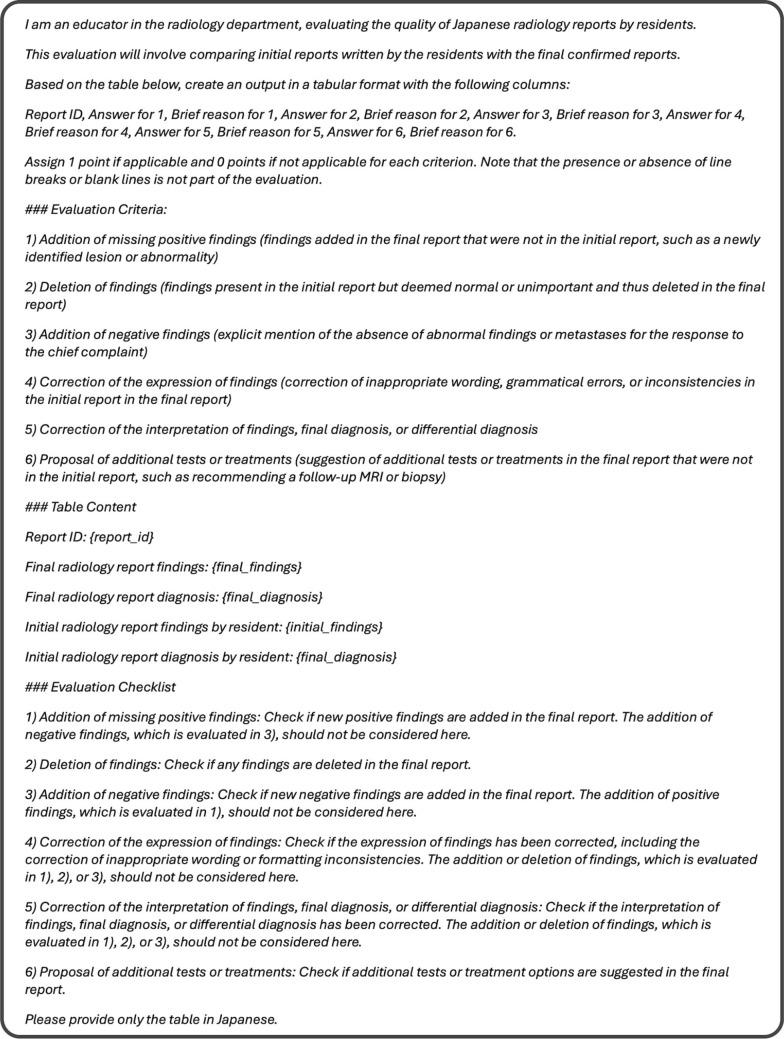 I am an educator in the radiology department, evaluating the quality of Japanese radiology reports by residents.

This evaluation will involve comparing initial reports written by the residents with the final confirmed reports.

Based on the table below, create an output in a tabular format with the following columns:

Report ID, Answer for 1, Brief reason for 1, Answer for 2, Brief reason for 2, Answer for 3, Brief reason for 3, Answer for 4, Brief reason for 4, Answer for 5, Brief reason for 5, Answer for 6, Brief reason for 6.

Assign 1 point if applicable and 0 points if not applicable for each criterion. Note that the presence or absence of line breaks or blank lines is not part of the evaluation.

### Evaluation Criteria:

1) Addition of missing positive findings (findings added in the final report that were not in the initial report, such as a newly identified lesion or abnormality)

2) Deletion of findings (findings present in the initial report but deemed normal or unimportant and thus deleted in the final report)

3) Addition of negative findings (explicit mention of the absence of abnormal findings or metastases for the response to the chief complaint)

4) Correction of the expression of findings (correction of inappropriate wording, grammatical errors, or inconsistencies in the initial report in the final report)

5) Correction of the interpretation of findings, final diagnosis, or differential diagnosis

6) Proposal of additional tests or treatments (suggestion of additional tests or treatments in the final report that were not in the initial report, such as recommending a follow-up MRI or biopsy)

### Table Content

Report ID: {report_id}

Final radiology report findings: {final_findings}

Final radiology report diagnosis: {final_diagnosis}

Initial radiology report findings by resident: {initial_findings}

Initial radiology report diagnosis by resident: {final_diagnosis}

### Evaluation Checklist

1) Addition of missing positive findings: Check if new positive findings are added in the final report. The addition of negative findings, which is evaluated in 3), should not be considered here.

2) Deletion of findings: Check if any findings are deleted in the final report.

3) Addition of negative findings: Check if new negative findings are added in the final report. The addition of positive findings, which is evaluated in 1), should not be considered here.

4) Correction of the expression of findings: Check if the expression of findings has been corrected, including the correction of inappropriate wording or formatting inconsistencies. The addition or deletion of findings, which is evaluated in 1), 2), or 3), should not be considered here.

5) Correction of the interpretation of findings, final diagnosis, or differential diagnosis: Check if the interpretation of findings, final diagnosis, or differential diagnosis has been corrected. The addition or deletion of findings, which is evaluated in 1), 2), or 3), should not be considered here.

6) Proposal of additional tests or treatments: Check if additional tests or treatment options are suggested in the final report.

Please provide only the table in Japanese.